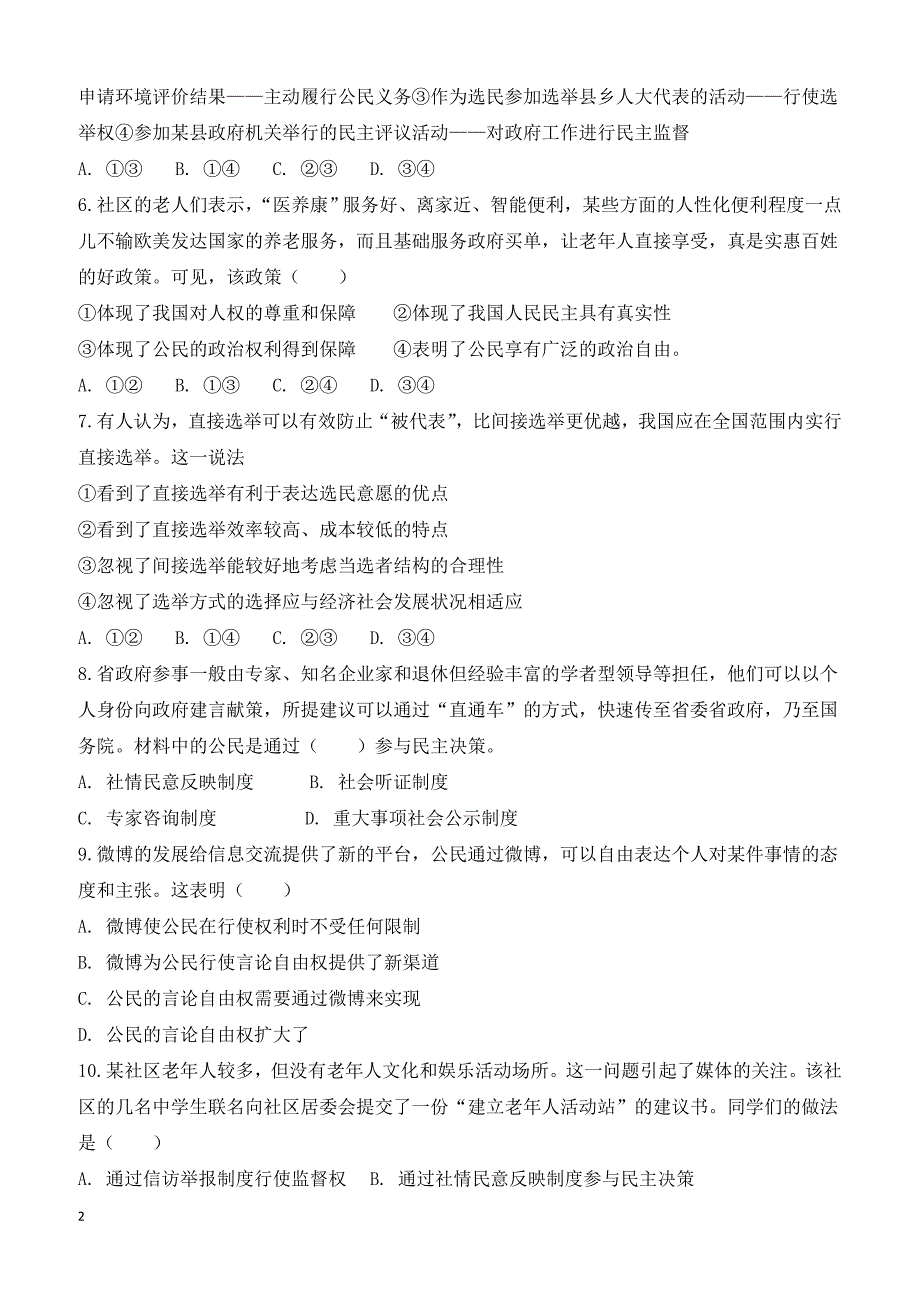 申请环境评价结果——主动履行公民义务③作为选民参加选举县乡人大代表的活动——行使选举权④参加某县政府机关举行的民主评议活动——对政府工作进行民主监督

A. ①③　B. ①④　C. ②③　D. ③④

6.社区的老人们表示，“医养康”服务好、离家近、智能便利，某些方面的人性化便利程度一点儿不输欧美发达国家的养老服务，而且基础服务政府买单，让老年人直接享受，真是实惠百姓的好政策。可见，该政策（　　）

①体现了我国对人权的尊重和保障　　②体现了我国人民民主具有真实性

③体现了公民的政治权利得到保障　　④表明了公民享有广泛的政治自由。

A. ①②　B. ①③　C. ②④　D. ③④

7.有人认为，直接选举可以有效防止“被代表”，比间接选举更优越，我国应在全国范围内实行直接选举。这一说法

①看到了直接选举有利于表达选民意愿的优点

②看到了直接选举效率较高、成本较低的特点

③忽视了间接选举能较好地考虑当选者结构的合理性

④忽视了选举方式的选择应与经济社会发展状况相适应

A. ①②　B. ①④　C. ②③　D. ③④

8.省政府参事一般由专家、知名企业家和退休但经验丰富的学者型领导等担任，他们可以以个人身份向政府建言献策，所提建议可以通过“直通车”的方式，快速传至省委省政府，乃至国务院。材料中的公民是通过（　　）参与民主决策。

A. 社情民意反映制度　　B. 社会听证制度

C. 专家咨询制度　　D. 重大事项社会公示制度

9.微博的发展给信息交流提供了新的平台，公民通过微博，可以自由表达个人对某件事情的态度和主张。这表明（　　）

A. 微博使公民在行使权利时不受任何限制

B. 微博为公民行使言论自由权提供了新渠道

C. 公民的言论自由权需要通过微博来实现

D. 公民的言论自由权扩大了

10.某社区老年人较多，但没有老年人文化和娱乐活动场所。这一问题引起了媒体的关注。该社区的几名中学生联名向社区居委会提交了一份“建立老年人活动站”的建议书。同学们的做法是（　　）

A. 通过信访举报制度行使监督权　B. 通过社情民意反映制度参与民主决策

2